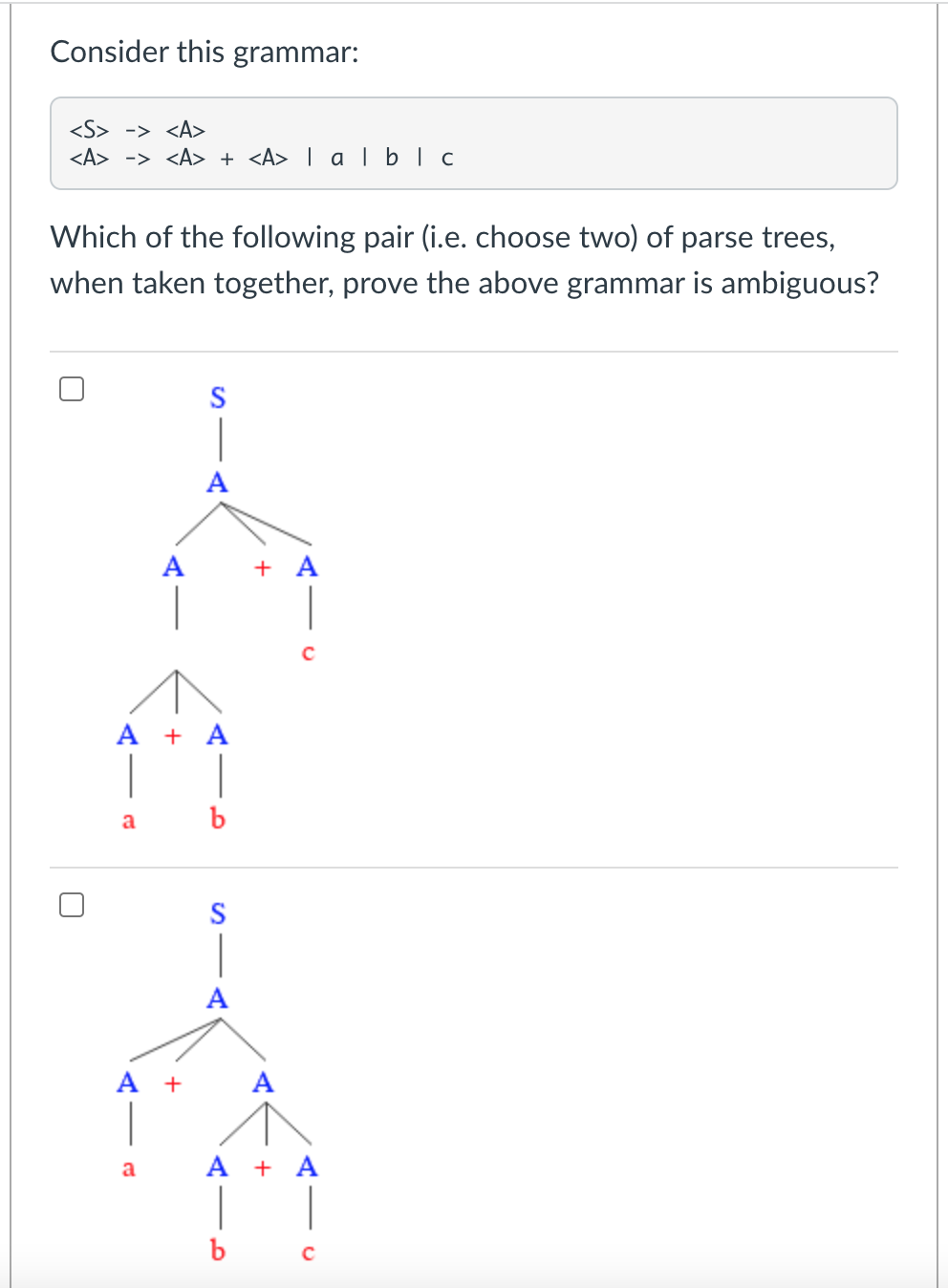 Consider this grammar:

<S> -> <A>
<A> -> <A> + <A> | a | b | c

Which of the following pair (i.e. choose two) of parse trees, when taken together, prove the above grammar is ambiguous?

S
A
A + A
c
A + A
a b

S
A
A + A
a A + A
b c